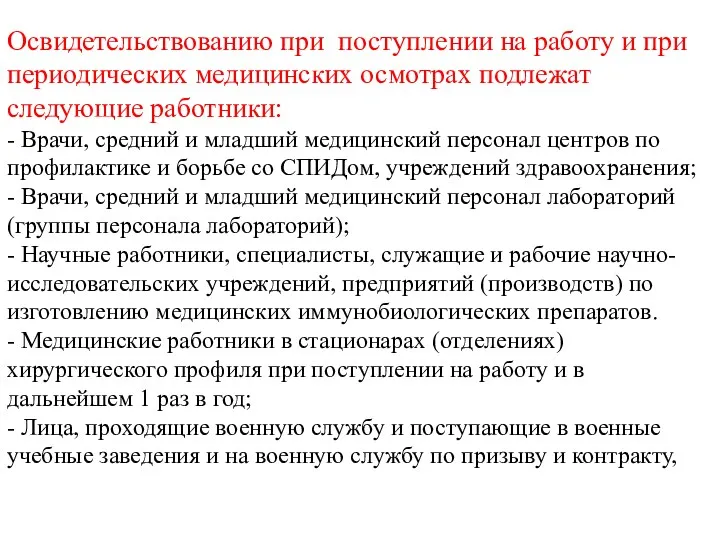 Освидетельствованию при поступлении на работу и при периодических медицинских осмотрах подлежат следующие работники:
- Врачи, средний и младший медицинский персонал центров по профилактике и борьбе со СПИДом, учреждений здравоохранения;
- Врачи, средний и младший медицинский персонал лабораторий (группы персонала лабораторий);
- Научные работники, специалисты, служащие и рабочие научно-исследовательских учреждений, предприятий (производств) по изготовлению медицинских иммунобиологических препаратов.
- Медицинские работники в стационарах (отделениях) хирургического профиля при поступлении на работу и в дальнейшем 1 раз в год;
- Лица, проходящие военную службу и поступающие в военные учебные заведения и на военную службу по призыву и контракту,